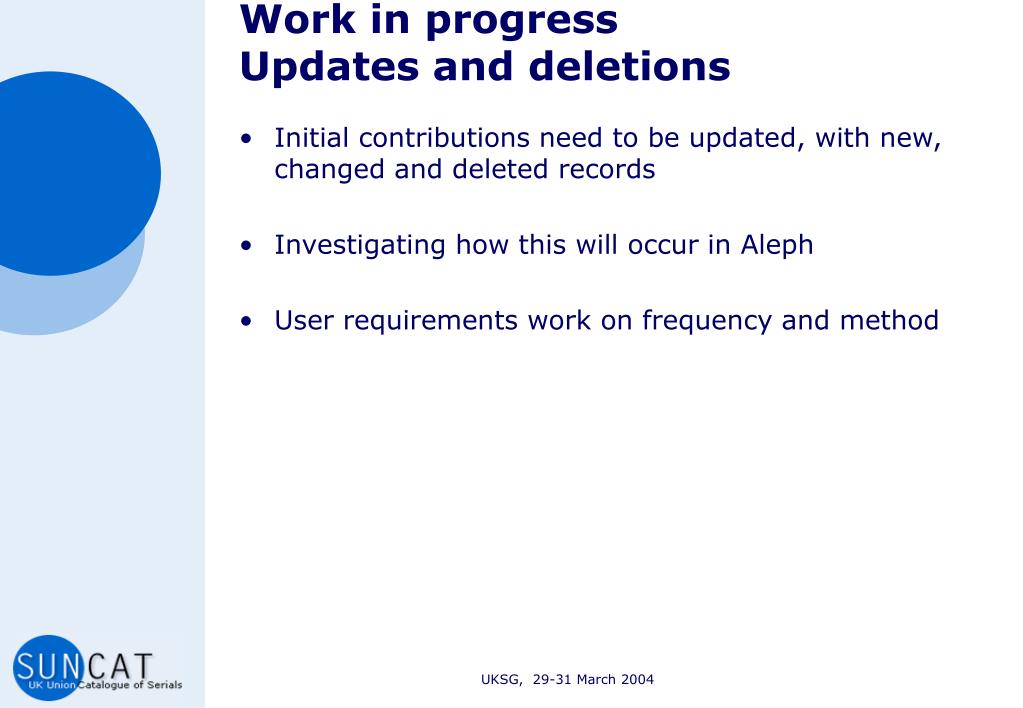 Work in progress
Updates and deletions

• Initial contributions need to be updated, with new, changed and deleted records

• Investigating how this will occur in Aleph

• User requirements work on frequency and method

SUNCAT
UK Union Catalogue of Serials

UKSG, 29-31 March 2004